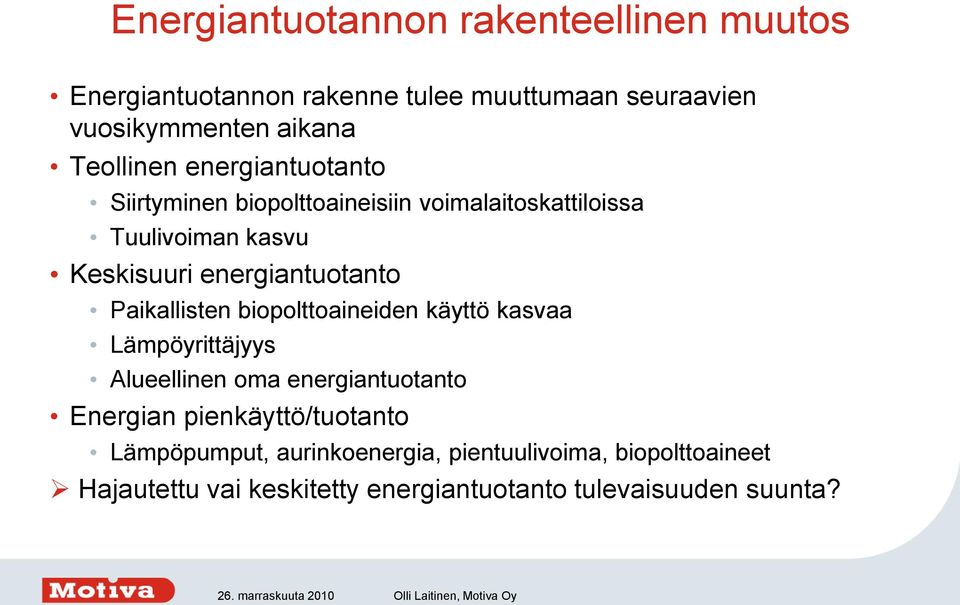 Energiantuotannon rakenteellinen muutos

• Energiantuotannon rakenne tulee muuttumaan seuraavien vuosikymmenten aikana
• Teollinen energiantuotanto
  • Siirtyminen biopolttoaineisiin voimalaitoskattiloissa
  • Tuulivoiman kasvu
• Keskisuuri energiantuotanto
  • Paikallisten biopolttoaineiden käyttö kasvaa
  • Lämpöyrittäjyys
  • Alueellinen oma energiantuotanto
• Energian pienkäyttö/tuotanto
  • Lämpöpumput, aurinkoenergia, pientuulivoima, biopolttoaineet
➢ Hajautettu vai keskitetty energiantuotanto tulevaisuuden suunta?

Motiva
26. marraskuuta 2010
Olli Laitinen, Motiva Oy